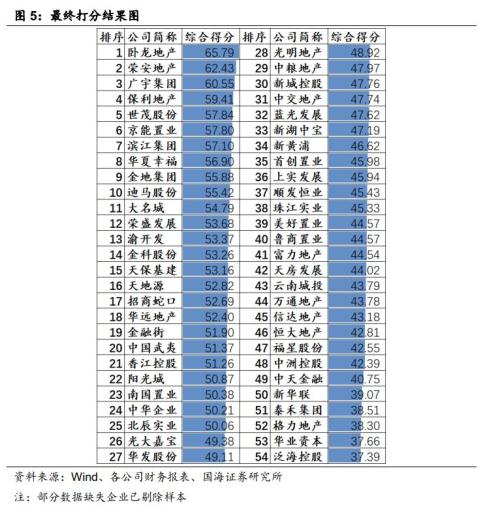 图 5：最终打分结果图

| 排序 | 公司简称 | 综合得分 | 排序 | 公司简称 | 综合得分 |
|---|---|---|---|---|---|
| 1 | 卧龙地产 | 65.79 | 28 | 光明地产 | 48.92 |
| 2 | 荣安地产 | 62.43 | 29 | 中粮地产 | 47.97 |
| 3 | 广宇集团 | 60.55 | 30 | 新城控股 | 47.76 |
| 4 | 保利地产 | 59.41 | 31 | 中交地产 | 47.74 |
| 5 | 世茂股份 | 57.84 | 32 | 蓝光发展 | 47.62 |
| 6 | 京能置业 | 57.80 | 33 | 新湖中宝 | 47.19 |
| 7 | 滨江集团 | 57.10 | 34 | 新黄浦 | 46.62 |
| 8 | 华夏幸福 | 56.90 | 35 | 首创置业 | 45.98 |
| 9 | 金地集团 | 55.88 | 36 | 上实发展 | 45.94 |
| 10 | 迪马股份 | 55.42 | 37 | 顺发恒业 | 45.43 |
| 11 | 大名城 | 54.79 | 38 | 珠江实业 | 45.33 |
| 12 | 荣盛发展 | 53.68 | 39 | 美好置业 | 44.57 |
| 13 | 渝开发 | 53.37 | 40 | 鲁商置业 | 44.57 |
| 14 | 金科股份 | 53.26 | 41 | 富力地产 | 44.54 |
| 15 | 天保基建 | 53.16 | 42 | 天房发展 | 44.02 |
| 16 | 天地源 | 52.82 | 43 | 云南城投 | 43.79 |
| 17 | 招商蛇口 | 52.69 | 44 | 万通地产 | 43.78 |
| 18 | 华远地产 | 52.40 | 45 | 信达地产 | 43.18 |
| 19 | 金融街 | 51.90 | 46 | 恒大地产 | 42.81 |
| 20 | 中国武夷 | 51.37 | 47 | 福星股份 | 42.55 |
| 21 | 香江控股 | 51.26 | 48 | 中洲控股 | 42.39 |
| 22 | 阳光城 | 50.87 | 49 | 中天金融 | 40.75 |
| 23 | 南国置业 | 50.38 | 50 | 新华联 | 39.07 |
| 24 | 中华企业 | 50.21 | 51 | 泰禾集团 | 38.51 |
| 25 | 北辰实业 | 50.06 | 52 | 格力地产 | 38.30 |
| 26 | 光大嘉宝 | 49.38 | 53 | 华业资本 | 37.66 |
| 27 | 华发股份 | 49.11 | 54 | 泛海控股 | 37.39 |

资料来源：Wind、各公司财务报表、国海证券研究所

注：部分数据缺失企业已剔除样本